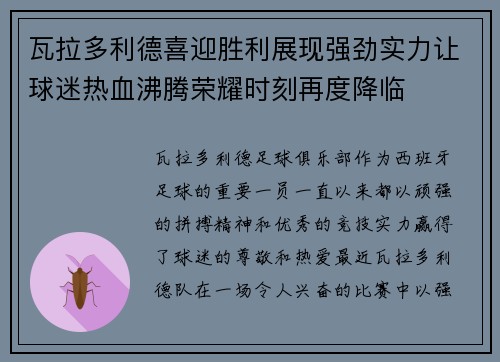 瓦拉多利德喜迎胜利展现强劲实力让球迷热血沸腾荣耀时刻再度降临

瓦拉多利德足球俱乐部作为西班牙足球的重要一员一直以来都以顽强的拼搏精神和优秀的竞技实力赢得了球迷的尊敬和热爱最近瓦拉多利德队在一场令人兴奋的比赛中以强